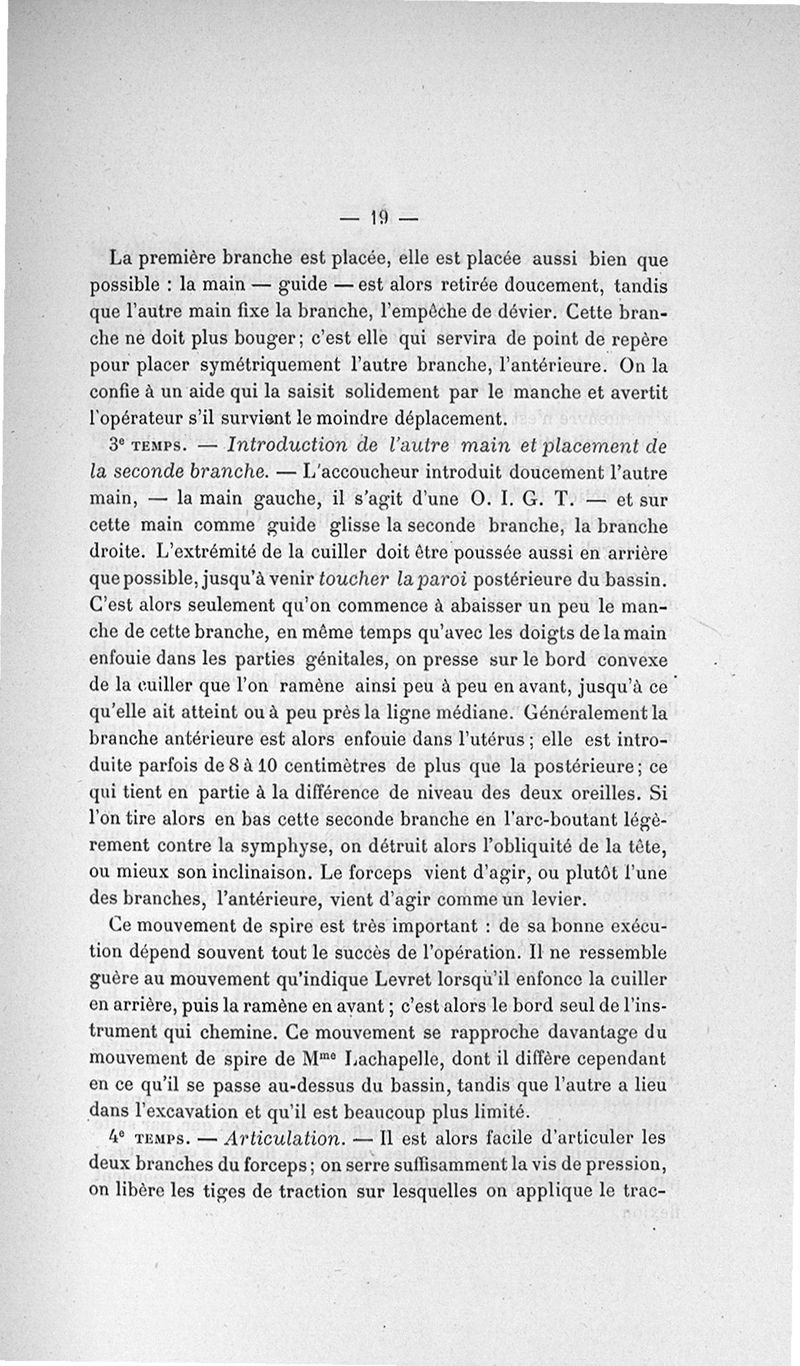 — 19 —

La première branche est placée, elle est placée aussi bien que possible : la main — guide — est alors retirée doucement, tandis que l'autre main fixe la branche, l'empêche de dévier. Cette branche ne doit plus bouger ; c'est elle qui servira de point de repère pour placer symétriquement l'autre branche, l'antérieure. On la confie à un aide qui la saisit solidement par le manche et avertit l'opérateur s'il survient le moindre déplacement.

3e TEMPS. — Introduction de l'autre main et placement de la seconde branche. — L'accoucheur introduit doucement l'autre main, — la main gauche, il s'agit d'une O. I. G. T. — et sur cette main comme guide glisse la seconde branche, la branche droite. L'extrémité de la cuiller doit être poussée aussi en arrière que possible, jusqu'à venir toucher la paroi postérieure du bassin. C'est alors seulement qu'on commence à abaisser un peu le manche de cette branche, en même temps qu'avec les doigts de la main enfouie dans les parties génitales, on presse sur le bord convexe de la cuiller que l'on ramène ainsi peu à peu en avant, jusqu'à ce qu'elle ait atteint ou à peu près la ligne médiane. Généralement la branche antérieure est alors enfouie dans l'utérus ; elle est introduite parfois de 8 à 10 centimètres de plus que la postérieure ; ce qui tient en partie à la différence de niveau des deux oreilles. Si l'on tire alors en bas cette seconde branche en l'arc-boutant légèrement contre la symphyse, on détruit alors l'obliquité de la tête, ou mieux son inclinaison. Le forceps vient d'agir, ou plutôt l'une des branches, l'antérieure, vient d'agir comme un levier.

Ce mouvement de spire est très important : de sa bonne exécution dépend souvent tout le succès de l'opération. Il ne ressemble guère au mouvement qu'indique Levret lorsqu'il enfonce la cuiller en arrière, puis la ramène en avant ; c'est alors le bord seul de l'instrument qui chemine. Ce mouvement se rapproche davantage du mouvement de spire de Mme Lachapelle, dont il diffère cependant en ce qu'il se passe au-dessus du bassin, tandis que l'autre a lieu dans l'excavation et qu'il est beaucoup plus limité.

4e TEMPS. — Articulation. — Il est alors facile d'articuler les deux branches du forceps ; on serre suffisamment la vis de pression, on libère les tiges de traction sur lesquelles on applique le trac-